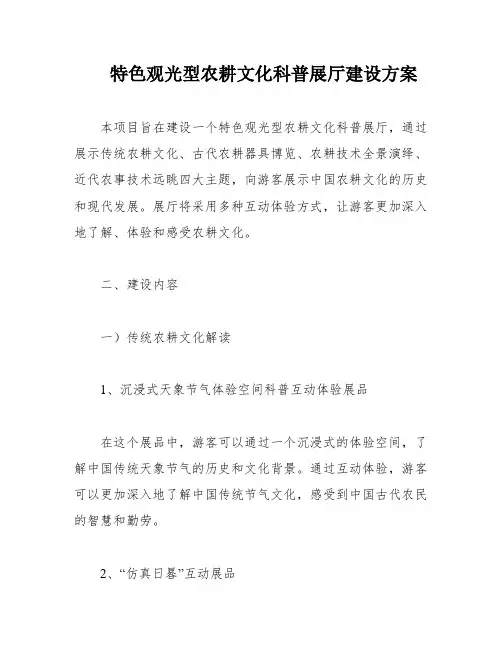 特色观光型农耕文化科普展厅建设方案

本项目旨在建设一个特色观光型农耕文化科普展厅，通过展示传统农耕文化、古代农耕器具博览、农耕技术全景演绎、近代农事技术远眺四大主题，向游客展示中国农耕文化的历史和现代发展。展厅将采用多种互动体验方式，让游客更加深入地了解、体验和感受农耕文化。

二、建设内容

一）传统农耕文化解读

1、沉浸式天象节气体验空间科普互动体验展品

在这个展品中，游客可以通过一个沉浸式的体验空间，了解中国传统天象节气的历史和文化背景。通过互动体验，游客可以更加深入地了解中国传统节气文化，感受到中国古代农民的智慧和勤劳。

2、“仿真日晷”互动展品